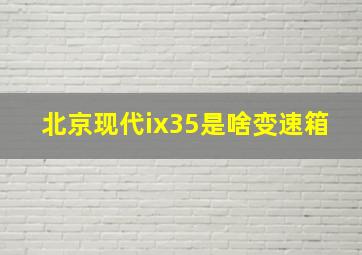 北京现代ix35是啥变速箱